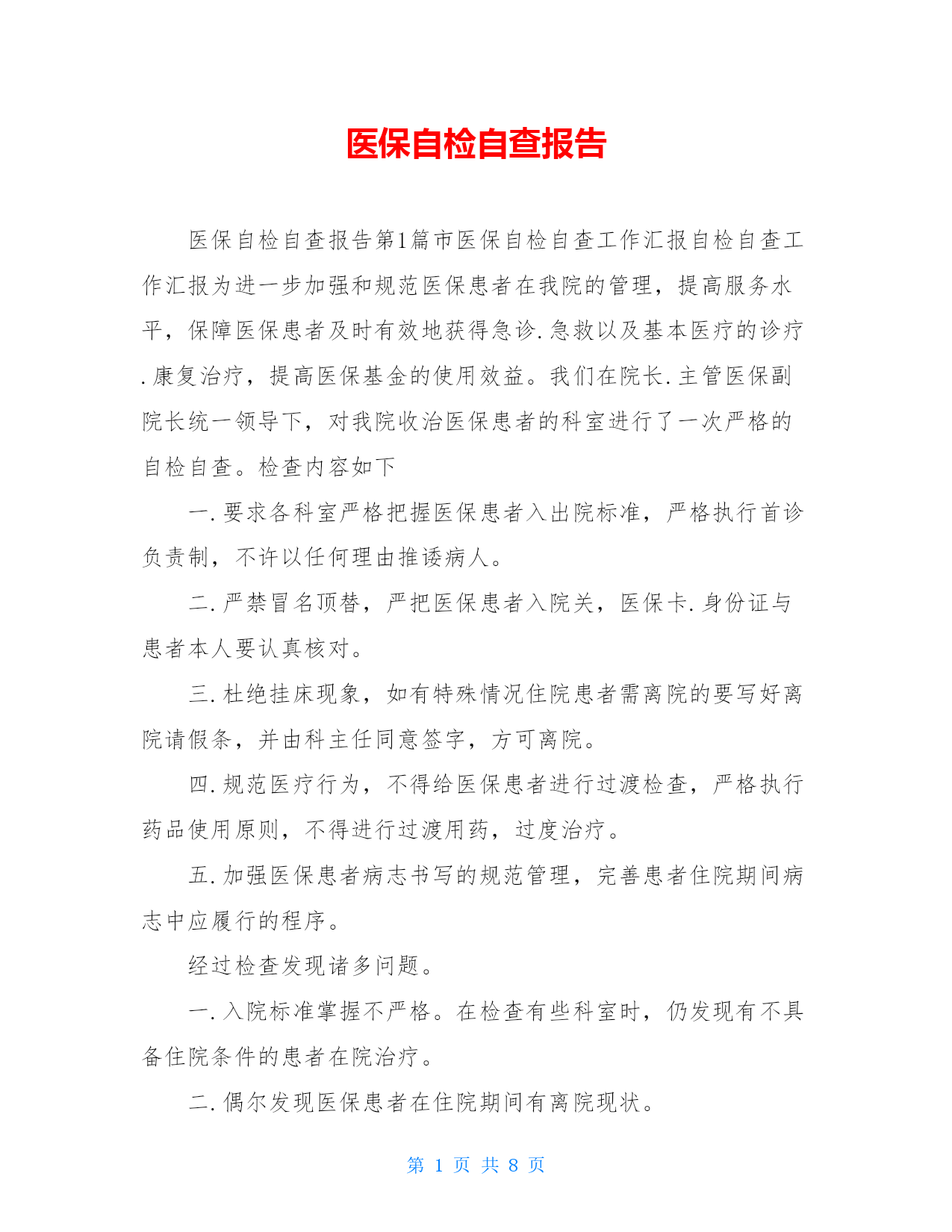 医保自检自查报告

医保自检自查报告第1篇市医保自检自查工作汇报自检自查工作汇报为进一步加强和规范医保患者在我院的管理，提高服务水平，保障医保患者及时有效地获得急诊.急救以及基本医疗的诊疗.康复治疗，提高医保基金的使用效益。我们在院长.主管医保副院长统一领导下，对我院收治医保患者的科室进行了一次严格的自检自查。检查内容如下

一.要求各科室严格把握医保患者入出院标准，严格执行首诊负责制，不许以任何理由推诿病人。

二.严禁冒名顶替，严把医保患者入院关，医保卡.身份证与患者本人要认真核对。

三.杜绝挂床现象，如有特殊情况住院患者需离院的要写好离院请假条，并由科主任同意签字，方可离院。

四.规范医疗行为，不得给医保患者进行过渡检查，严格执行药品使用原则，不得进行过渡用药，过度治疗。

五.加强医保患者病志书写的规范管理，完善患者住院期间病志中应履行的程序。

经过检查发现诸多问题。

一.入院标准掌握不严格。在检查有些科室时，仍发现有不具备住院条件的患者在院治疗。

二.偶尔发现医保患者在住院期间有离院现状。

第 1 页 共 8 页